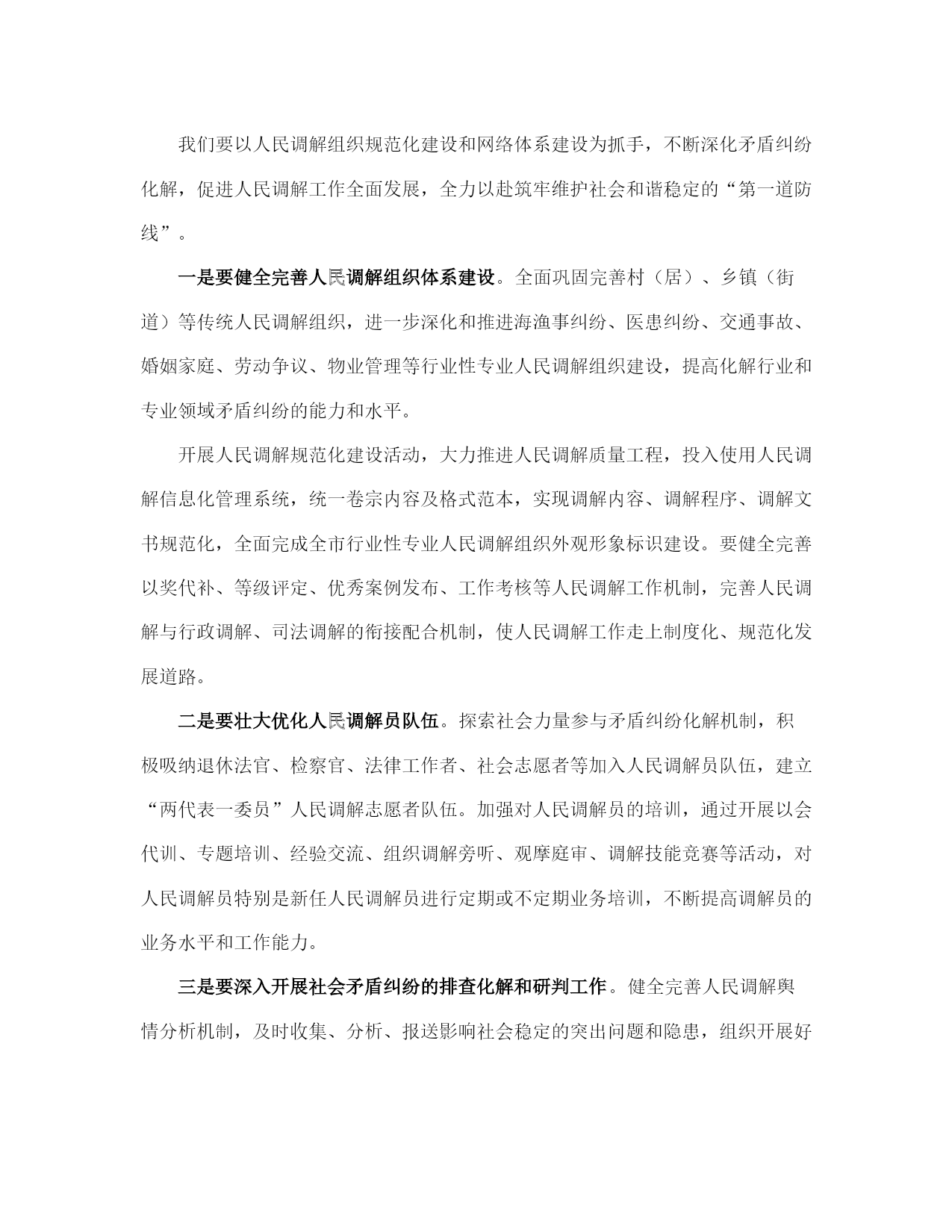 我们要以人民调解组织规范化建设和网络体系建设为抓手，不断深化矛盾纠纷化解，促进人民调解工作全面发展，全力以赴筑牢维护社会和谐稳定的“第一道防线”。

一是要健全完善人民调解组织体系建设。全面巩固完善村（居）、乡镇（街道）等传统人民调解组织，进一步深化和推进海渔事纠纷、医患纠纷、交通事故、婚姻家庭、劳动争议、物业管理等行业性专业人民调解组织建设，提高化解行业和专业领域矛盾纠纷的能力和水平。

开展人民调解规范化建设活动，大力推进人民调解质量工程，投入使用人民调解信息化管理系统，统一卷宗内容及格式范本，实现调解内容、调解程序、调解文书规范化，全面完成全市行业性专业人民调解组织外观形象标识建设。要健全完善以奖代补、等级评定、优秀案例发布、工作考核等人民调解工作机制，完善人民调解与行政调解、司法调解的衔接配合机制，使人民调解工作走上制度化、规范化发展道路。

二是要壮大优化人民调解员队伍。探索社会力量参与矛盾纠纷化解机制，积极吸纳退休法官、检察官、法律工作者、社会志愿者等加入人民调解员队伍，建立“两代表一委员”人民调解志愿者队伍。加强对人民调解员的培训，通过开展以会代训、专题培训、经验交流、组织调解旁听、观摩庭审、调解技能竞赛等活动，对人民调解员特别是新任人民调解员进行定期或不定期业务培训，不断提高调解员的业务水平和工作能力。

三是要深入开展社会矛盾纠纷的排查化解和研判工作。健全完善人民调解舆情分析机制，及时收集、分析、报送影响社会稳定的突出问题和隐患，组织开展好